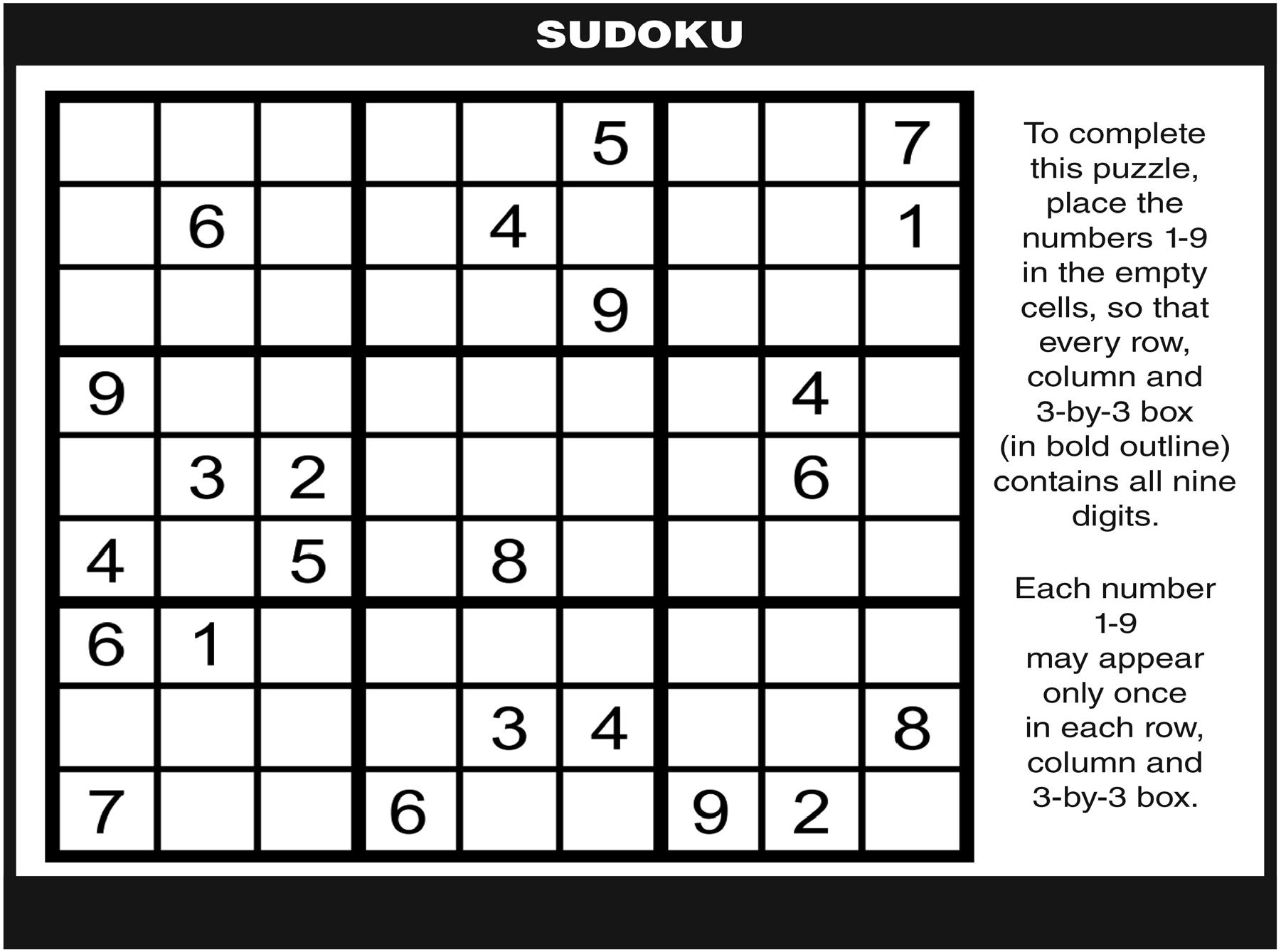 SUDOKU

|   |   |   |   |   |   |   |   |   |
|---|---|---|---|---|---|---|---|---|
|   |   |   |   |   | 5 |   |   | 7 |
|   | 6 |   |   | 4 |   |   |   | 1 |
|   |   |   |   |   | 9 |   |   |   |
| 9 |   |   |   |   |   |   | 4 |   |
|   | 3 | 2 |   |   |   |   | 6 |   |
| 4 |   | 5 |   | 8 |   |   |   |   |
| 6 | 1 |   |   |   |   |   |   |   |
|   |   |   |   | 3 | 4 |   |   | 8 |
| 7 |   |   | 6 |   |   | 9 | 2 |   |

To complete this puzzle, place the numbers 1-9 in the empty cells, so that every row, column and 3-by-3 box (in bold outline) contains all nine digits.

Each number 1-9 may appear only once in each row, column and 3-by-3 box.